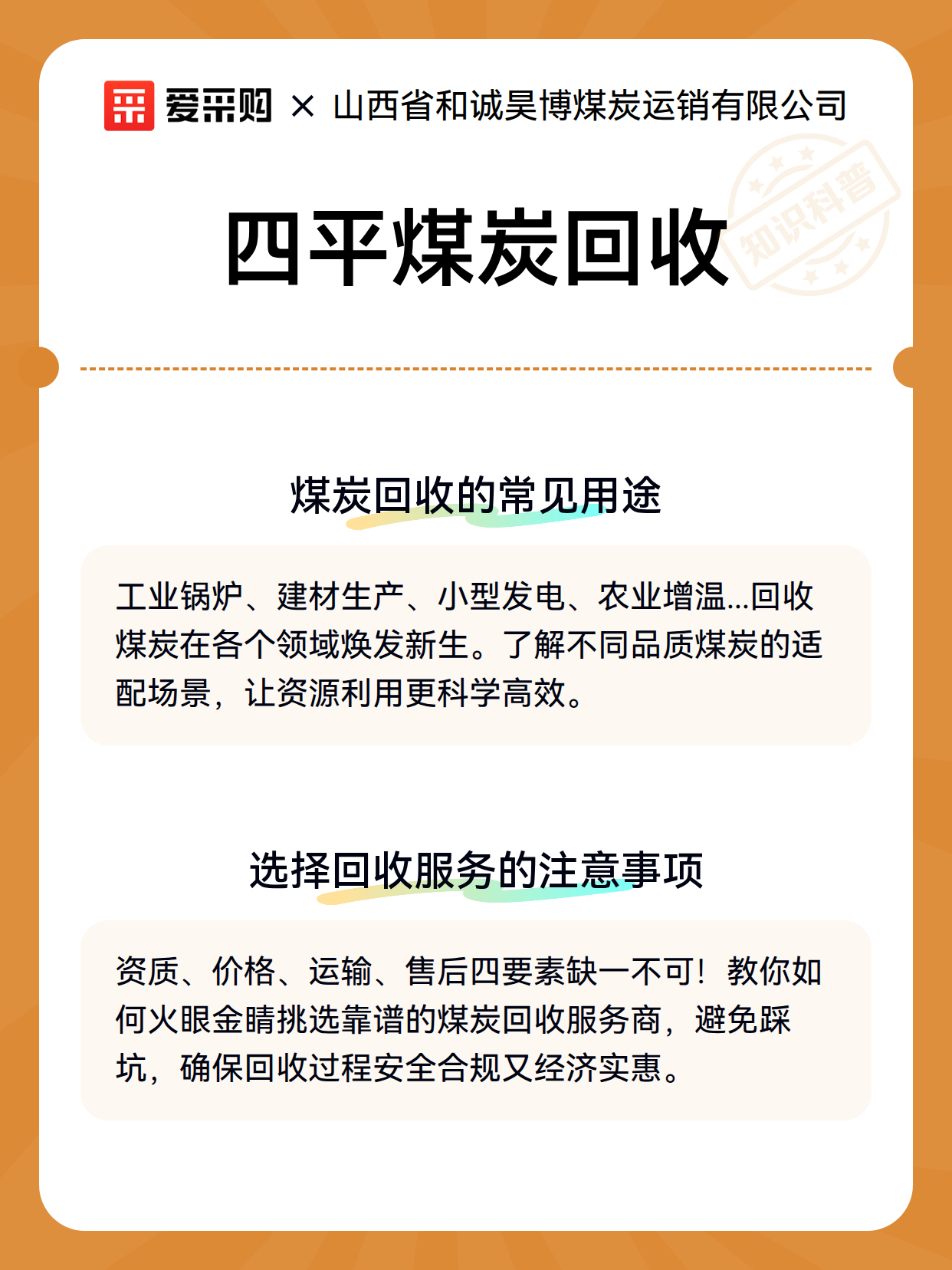 爱采购 × 山西省和诚昊博煤炭运销有限公司

知识科普

四平煤炭回收

煤炭回收的常见用途

工业锅炉、建材生产、小型发电、农业增温...回收煤炭在各个领域焕发新生。了解不同品质煤炭的适配场景，让资源利用更科学高效。

选择回收服务的注意事项

资质、价格、运输、售后四要素缺一不可！教你如何火眼金睛挑选靠谱的煤炭回收服务商，避免踩坑，确保回收过程安全合规又经济实惠。